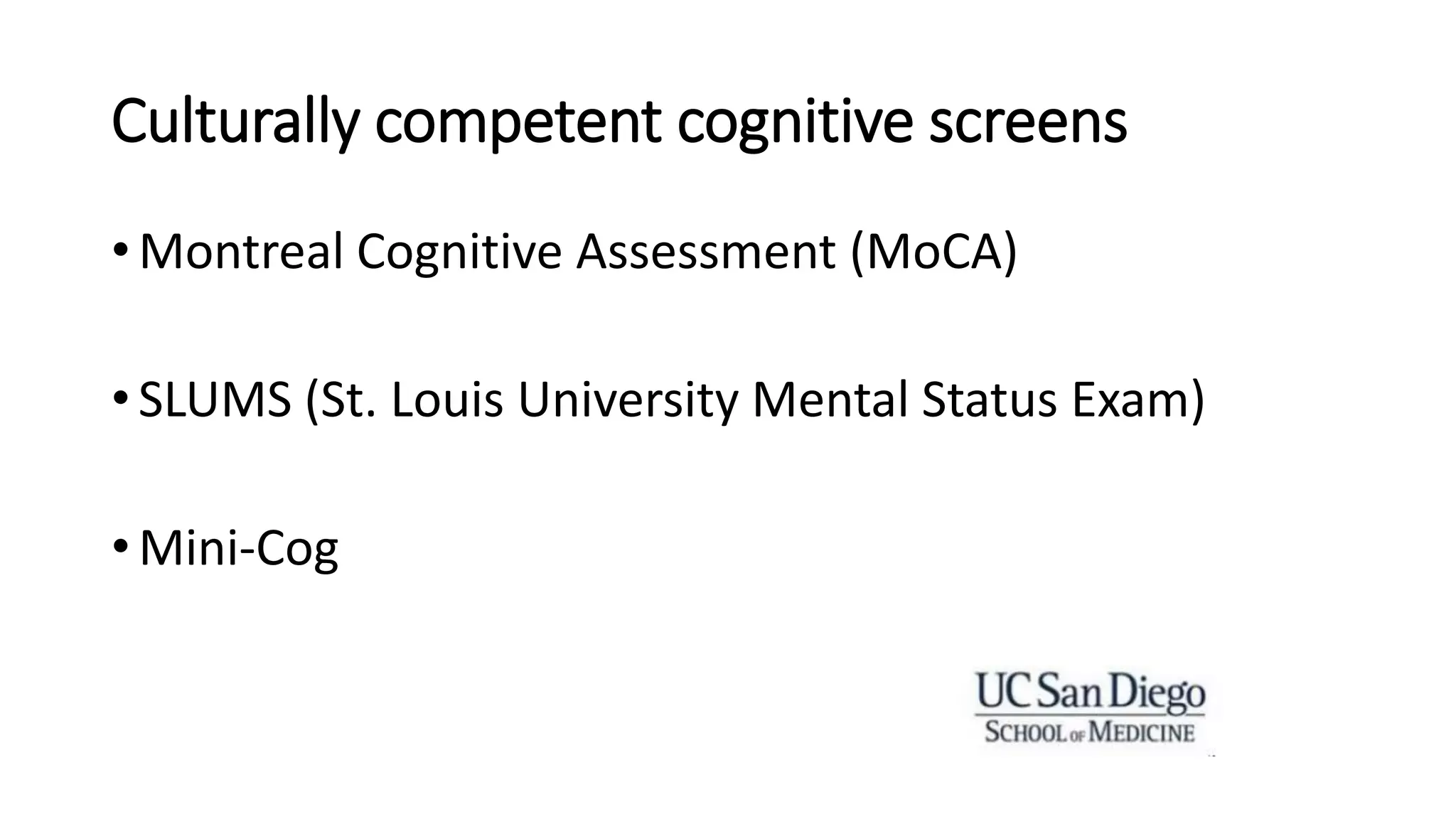 Culturally competent cognitive screens

• Montreal Cognitive Assessment (MoCA)

• SLUMS (St. Louis University Mental Status Exam)

• Mini-Cog

UC San Diego
SCHOOL OF MEDICINE